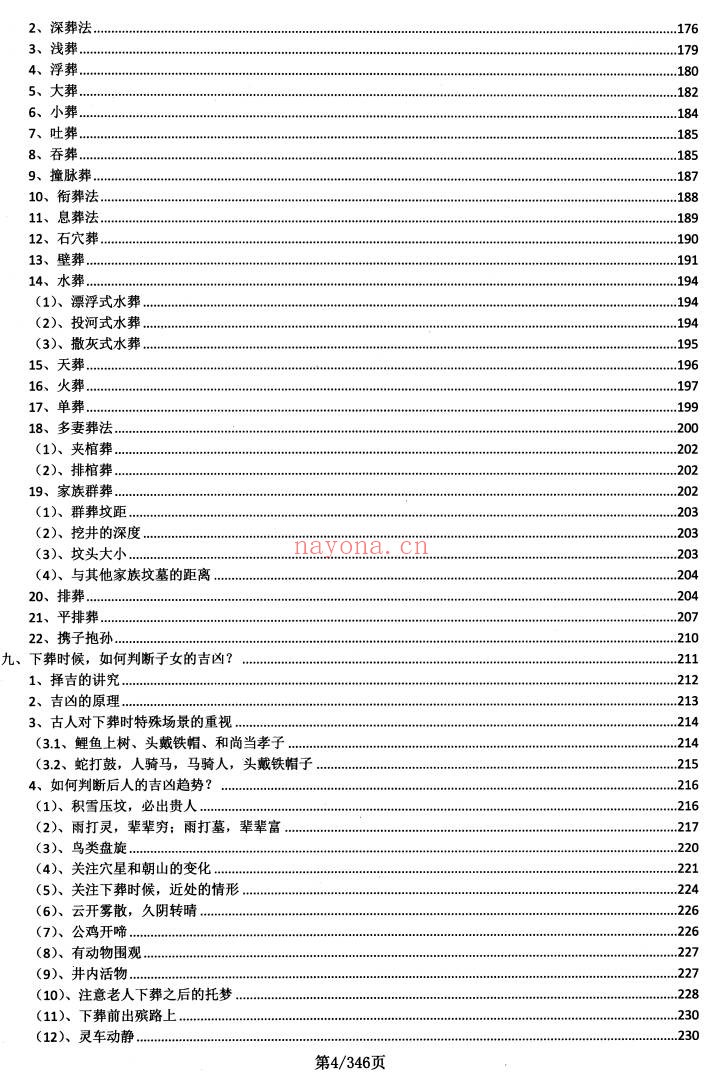 2、深葬法 176
3、浅葬 179
4、浮葬 180
5、大葬 182
6、小葬 184
7、吐葬 185
8、吞葬 185
9、撞脉葬 187
10、衔葬法 188
11、息葬法 189
12、石穴葬 190
13、壁葬 191
14、水葬 194
（1）、漂浮式水葬 194
（2）、投河式水葬 194
（3）、撒灰式水葬 195
15、天葬 196
16、火葬 197
17、单葬 199
18、多妻葬法 200
（1）、夹棺葬 202
（2）、排棺葬 202
19、家族群葬 202
（1）、群葬坟距 203
（2）、挖井的深度 203
（3）、坟头大小 203
（4）、与其他家族坟墓的距离 204
20、排葬 204
21、平排葬 207
22、携子抱孙 210
九、下葬时候，如何判断子女的吉凶？ 211
1、择吉的讲究 212
2、吉凶的原理 213
3、古人对下葬时特殊场景的重视 214
（3.1、鲤鱼上树、头戴铁帽、和尚当孝子 214
（3.2、蛇打鼓，人骑马，马骑人，头戴铁帽子 215
4、如何判断后人的吉凶趋势？ 216
（1）、积雪压坟，必出贵人 216
（2）、雨打灵，辈辈穷；雨打墓，辈辈富 217
（3）、鸟类盘旋 220
（4）、关注穴星和朝山的变化 221
（5）、关注下葬时候，近处的情形 224
（6）、云开雾散，久阴转晴 226
（7）、公鸡开啼 226
（8）、有动物围观 227
（9）、井内活物 227
（10）、注意老人下葬之后的托梦 228
（11）、下葬前出殡路上 230
（12）、灵车动静 230

第4/346页

nayona.cn